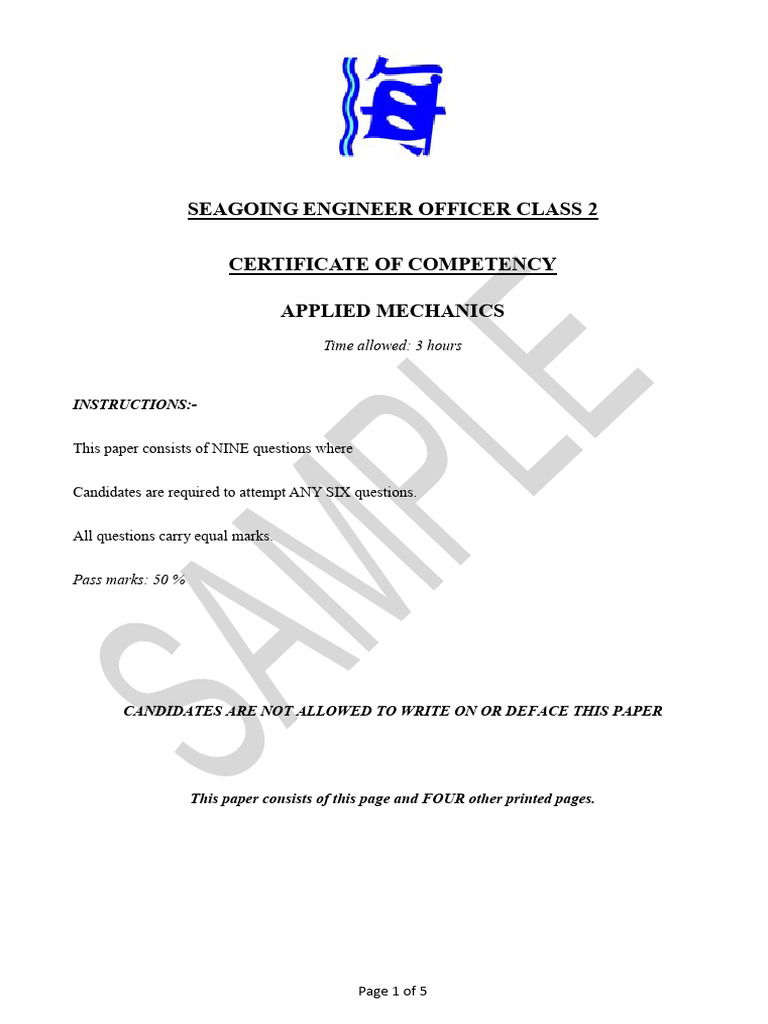 SEAGOING ENGINEER OFFICER CLASS 2

CERTIFICATE OF COMPETENCY

APPLIED MECHANICS

Time allowed: 3 hours

INSTRUCTIONS:-

This paper consists of NINE questions where

Candidates are required to attempt ANY SIX questions.

All questions carry equal marks.

Pass marks: 50 %

SAMPLE

CANDIDATES ARE NOT ALLOWED TO WRITE ON OR DEFACE THIS PAPER

This paper consists of this page and FOUR other printed pages.

Page 1 of 5